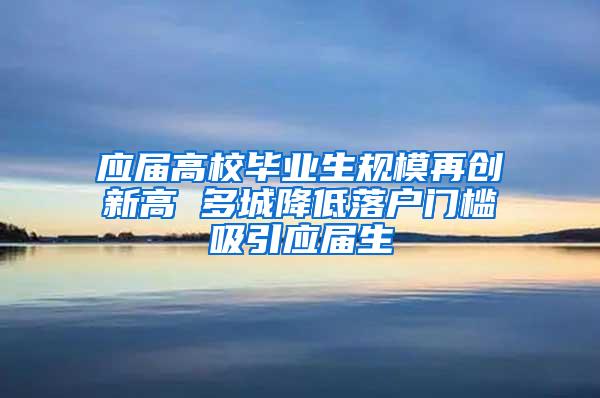 应届高校毕业生规模再创新高 多城降低落户门槛吸引应届生